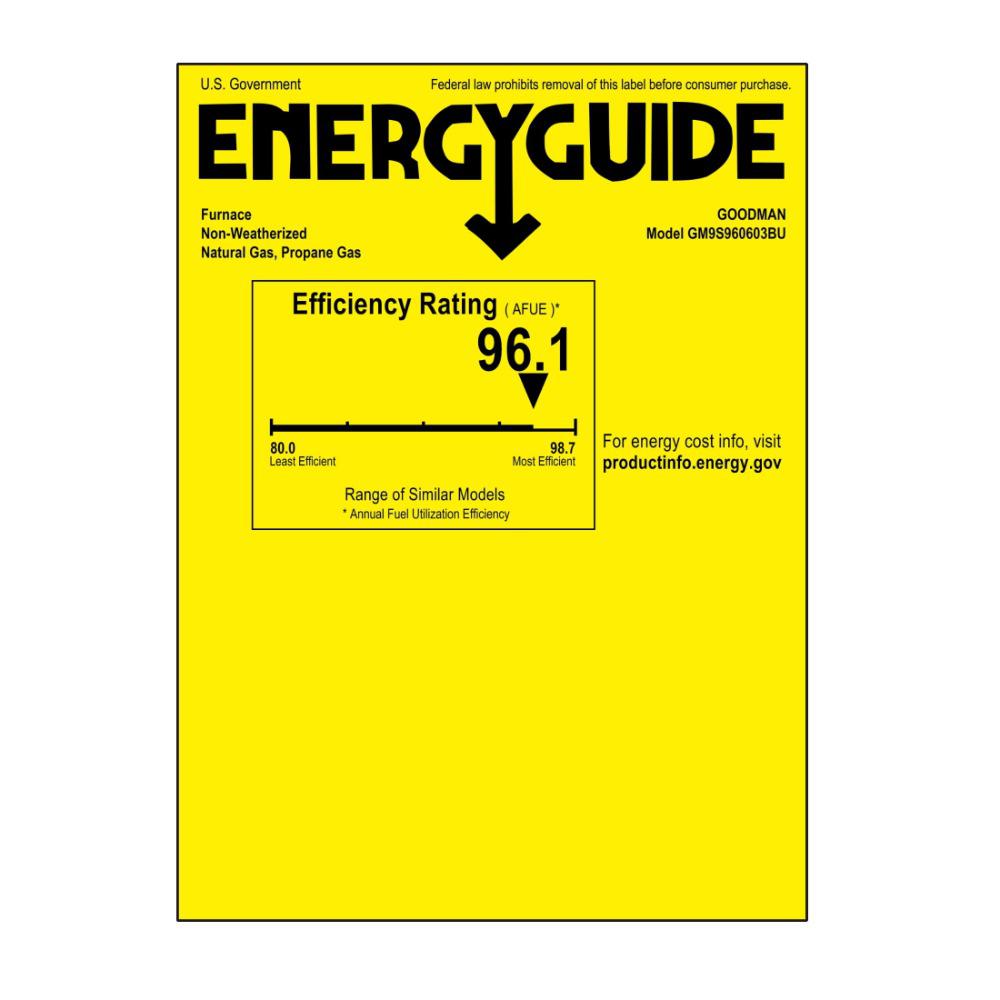 U.S. Government

Federal law prohibits removal of this label before consumer purchase.

ENERGYGUIDE

Furnace
Non-Weatherized
Natural Gas, Propane Gas

GOODMAN
Model GM9S960603BU

Efficiency Rating ( AFUE )*

96.1

80.0
Least Efficient

98.7
Most Efficient

Range of Similar Models
* Annual Fuel Utilization Efficiency

For energy cost info, visit
productinfo.energy.gov